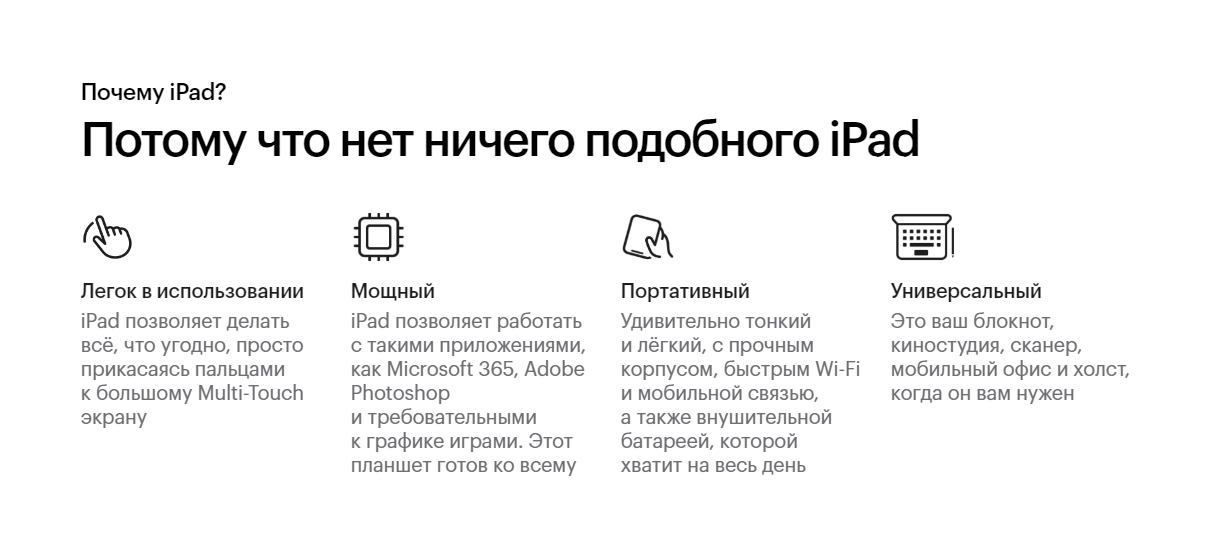 Почему iPad?

Потому что нет ничего подобного iPad

Легок в использовании

iPad позволяет делать всё, что угодно, просто прикасаясь пальцами к большому Multi-Touch экрану

Мощный

iPad позволяет работать с такими приложениями, как Microsoft 365, Adobe Photoshop и требовательными к графике играми. Этот планшет готов ко всему

Портативный

Удивительно тонкий и лёгкий, с прочным корпусом, быстрым Wi-Fi и мобильной связью, а также внушительной батареей, которой хватит на весь день

Универсальный

Это ваш блокнот, киностудия, сканер, мобильный офис и холст, когда он вам нужен